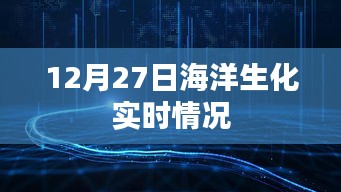 12月27日海洋生化实时情况